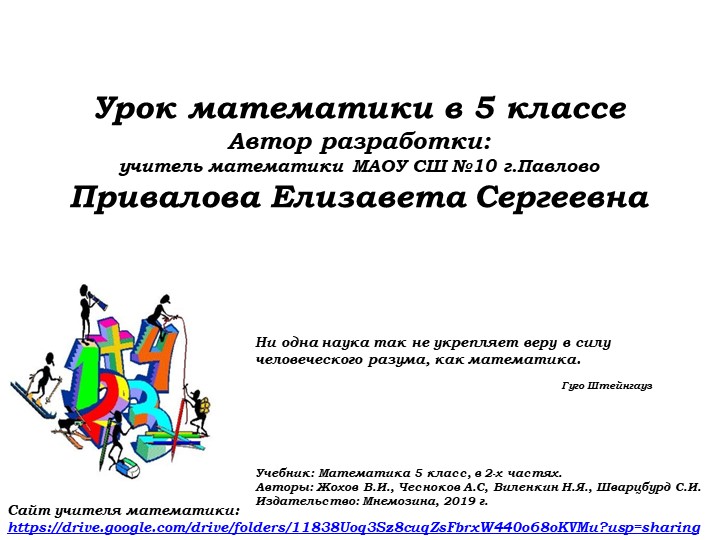 Урок математики в 5 классе
Автор разработки:
учитель математики МАОУ СШ №10 г.Павлово
Привалова Елизавета Сергеевна

Ни одна наука так не укрепляет веру в силу человеческого разума, как математика.

Гуго Штейнгауз

Учебник: Математика 5 класс, в 2-х частях.
Авторы: Жохов В.И., Чесноков А.С, Виленкин Н.Я., Шварцбурд С.И.
Издательство: Мнемозина, 2019 г.

Сайт учителя математики:
https://drive.google.com/drive/folders/11838Uoq3Sz8cuqZsFbrxW440o68oKVMu?usp=sharing